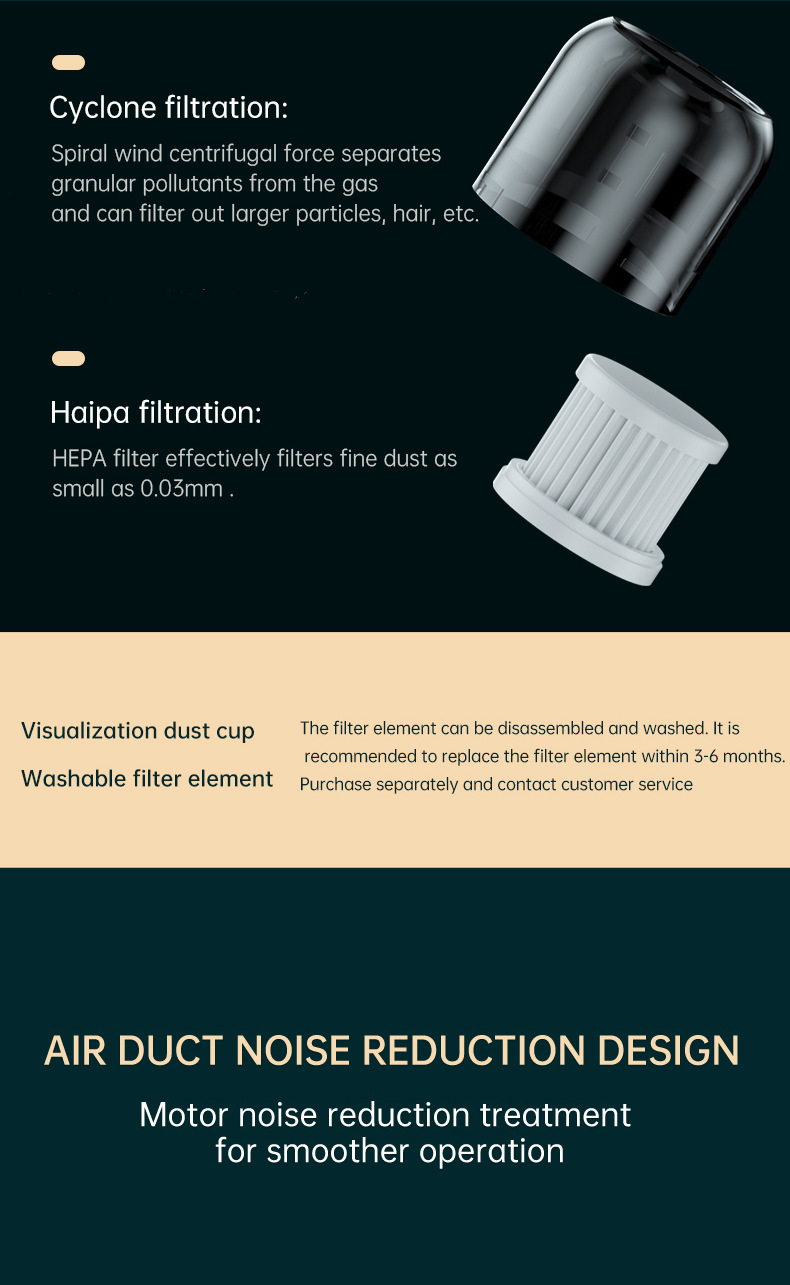 Cyclone filtration:

Spiral wind centrifugal force separates granular pollutants from the gas and can filter out larger particles, hair, etc.

Haipa filtration:

HEPA filter effectively filters fine dust as small as 0.03mm .

Visualization dust cup

Washable filter element

The filter element can be disassembled and washed. It is recommended to replace the filter element within 3-6 months. Purchase separately and contact customer service

AIR DUCT NOISE REDUCTION DESIGN

Motor noise reduction treatment
for smoother operation